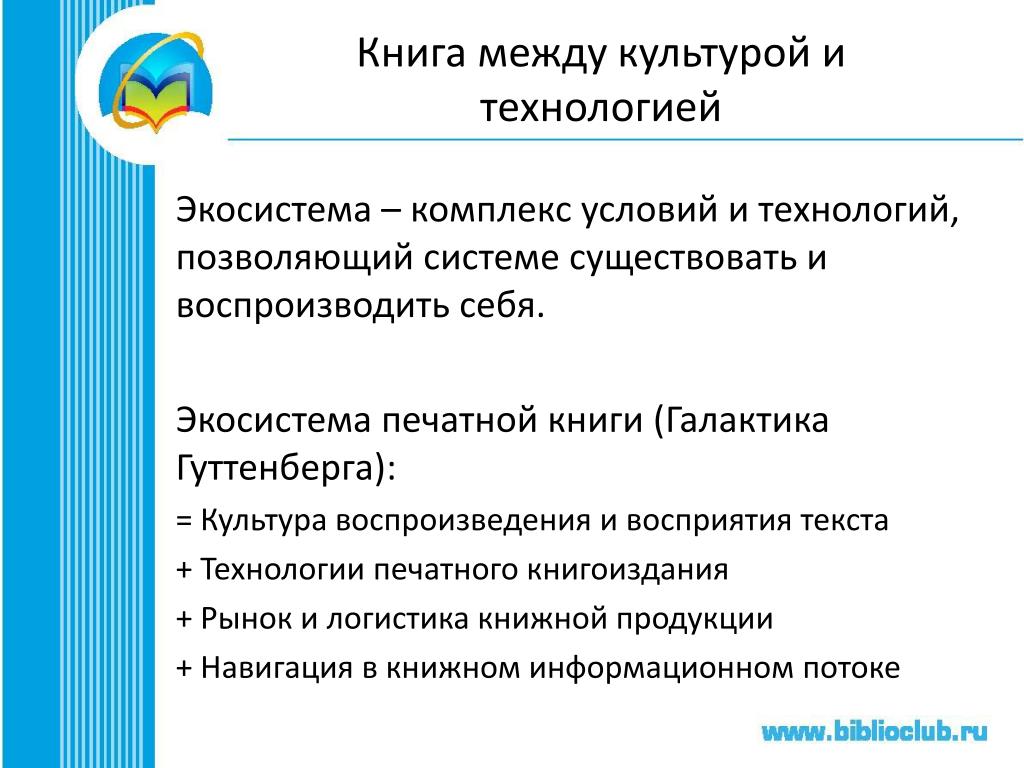 Книга между культурой и технологией

Экосистема – комплекс условий и технологий, позволяющий системе существовать и воспроизводить себя.

Экосистема печатной книги (Галактика Гуттенберга):

= Культура воспроизведения и восприятия текста

+ Технологии печатного книгоиздания

+ Рынок и логистика книжной продукции

+ Навигация в книжном информационном потоке

www.biblioclub.ru